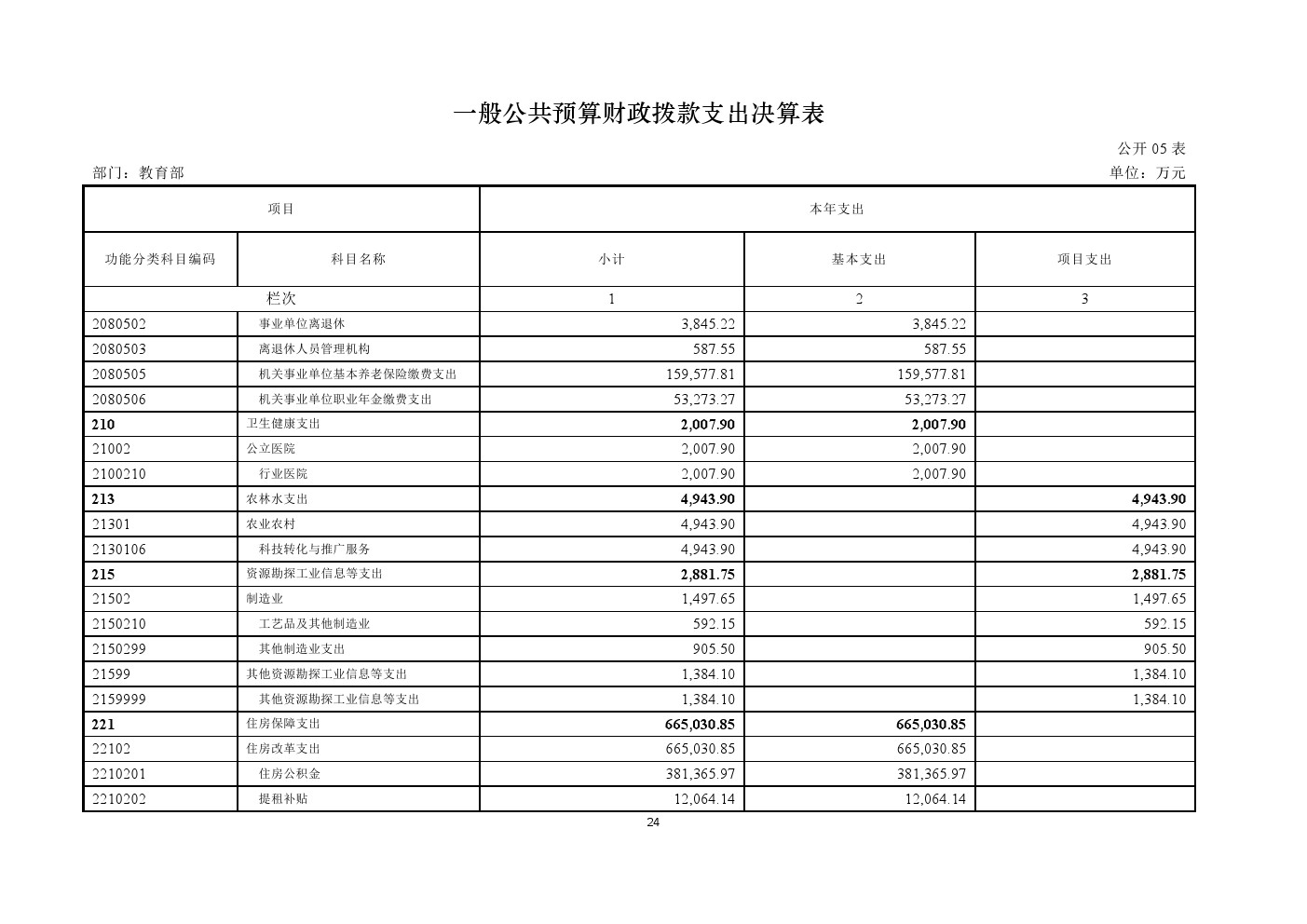 一般公共预算财政拨款支出决算表

公开05表

部门：教育部

单位：万元

| 项目 |  | 本年支出 |  |  |
|---|---|---|---|---|
| 功能分类科目编码 | 科目名称 | 小计 | 基本支出 | 项目支出 |
| 栏次 |  | 1 | 2 | 3 |
| 2080502 | 事业单位离退休 | 3,845.22 | 3,845.22 |  |
| 2080503 | 离退休人员管理机构 | 587.55 | 587.55 |  |
| 2080505 | 机关事业单位基本养老保险缴费支出 | 159,577.81 | 159,577.81 |  |
| 2080506 | 机关事业单位职业年金缴费支出 | 53,273.27 | 53,273.27 |  |
| 210 | 卫生健康支出 | 2,007.90 | 2,007.90 |  |
| 21002 | 公立医院 | 2,007.90 | 2,007.90 |  |
| 2100210 | 行业医院 | 2,007.90 | 2,007.90 |  |
| 213 | 农林水支出 | 4,943.90 |  | 4,943.90 |
| 21301 | 农业农村 | 4,943.90 |  | 4,943.90 |
| 2130106 | 科技转化与推广服务 | 4,943.90 |  | 4,943.90 |
| 215 | 资源勘探工业信息等支出 | 2,881.75 |  | 2,881.75 |
| 21502 | 制造业 | 1,497.65 |  | 1,497.65 |
| 2150210 | 工艺品及其他制造业 | 592.15 |  | 592.15 |
| 2150299 | 其他制造业支出 | 905.50 |  | 905.50 |
| 21599 | 其他资源勘探工业信息等支出 | 1,384.10 |  | 1,384.10 |
| 2159999 | 其他资源勘探工业信息等支出 | 1,384.10 |  | 1,384.10 |
| 221 | 住房保障支出 | 665,030.85 | 665,030.85 |  |
| 22102 | 住房改革支出 | 665,030.85 | 665,030.85 |  |
| 2210201 | 住房公积金 | 381,365.97 | 381,365.97 |  |
| 2210202 | 提租补贴 | 12,064.14 | 12,064.14 |  |

24